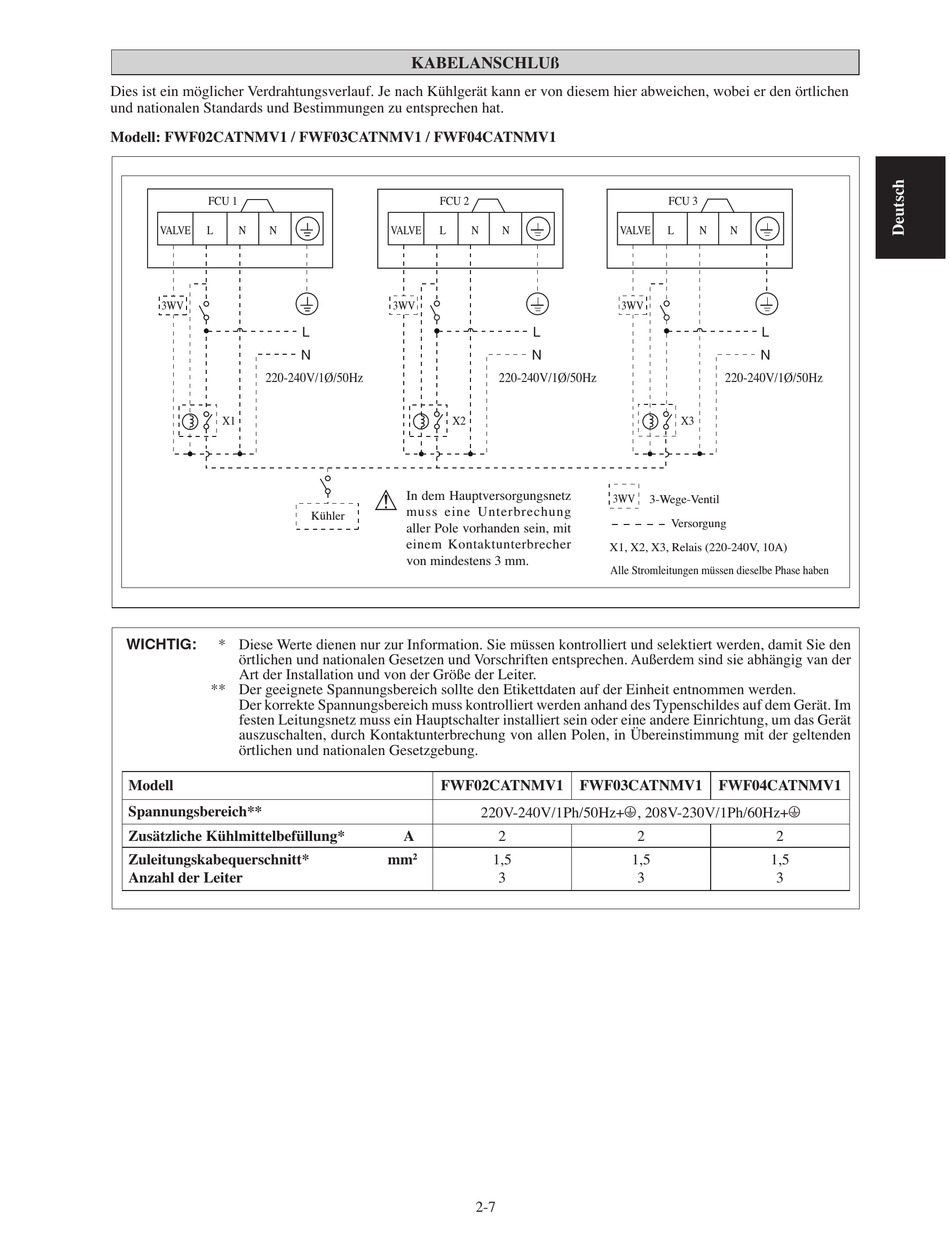 KABELANSCHLUß

Dies ist ein möglicher Verdrahtungsverlauf. Je nach Kühlgerät kann er von diesem hier abweichen, wobei er den örtlichen und nationalen Standards und Bestimmungen zu entsprechen hat.

Modell: FWF02CATNMV1 / FWF03CATNMV1 / FWF04CATNMV1

Deutsch

FCU 1
VALVE L N N
3WV
L
N
220-240V/1Ø/50Hz
X1

FCU 2
VALVE L N N
3WV
L
N
220-240V/1Ø/50Hz
X2

FCU 3
VALVE L N N
3WV
L
N
220-240V/1Ø/50Hz
X3

Kühler

In dem Hauptversorgungsnetz muss eine Unterbrechung aller Pole vorhanden sein, mit einem Kontaktunterbrecher von mindestens 3 mm.

3WV 3-Wege-Ventil
Versorgung
X1, X2, X3, Relais (220-240V, 10A)
Alle Stromleitungen müssen dieselbe Phase haben

WICHTIG: * Diese Werte dienen nur zur Information. Sie müssen kontrolliert und selektiert werden, damit Sie den örtlichen und nationalen Gesetzen und Vorschriften entsprechen. Außerdem sind sie abhängig van der Art der Installation und von der Größe der Leiter.
** Der geeignete Spannungsbereich sollte den Etikettdaten auf der Einheit entnommen werden.
Der korrekte Spannungsbereich muss kontrolliert werden anhand des Typenschildes auf dem Gerät. Im festen Leitungsnetz muss ein Hauptschalter installiert sein oder eine andere Einrichtung, um das Gerät auszuschalten, durch Kontaktunterbrechung von allen Polen, in Übereinstimmung mit der geltenden örtlichen und nationalen Gesetzgebung.

| Modell | FWF02CATNMV1 | FWF03CATNMV1 | FWF04CATNMV1 |
|---|---|---|---|
| Spannungsbereich** | 220V-240V/1Ph/50Hz+⏚, 208V-230V/1Ph/60Hz+⏚ | | |
| Zusätzliche Kühlmittelbefüllung* A | 2 | 2 | 2 |
| Zuleitungskabequerschnitt* mm² Anzahl der Leiter | 1,5 3 | 1,5 3 | 1,5 3 |

2-7